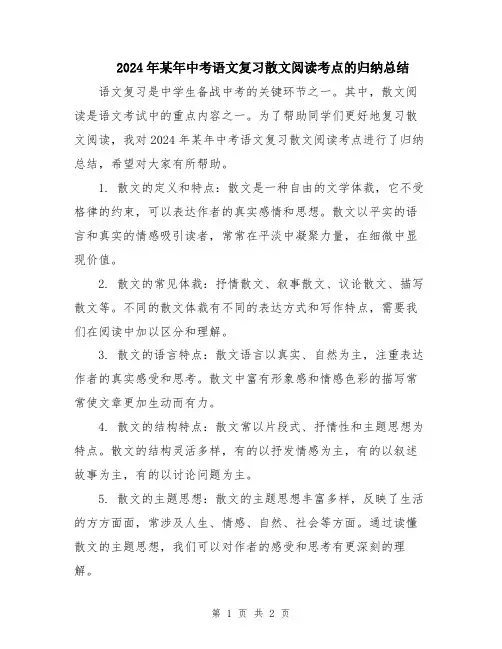 2024年某年中考语文复习散文阅读考点的归纳总结

语文复习是中学生备战中考的关键环节之一。其中，散文阅读是语文考试中的重点内容之一。为了帮助同学们更好地复习散文阅读，我对2024年某年中考语文复习散文阅读考点进行了归纳总结，希望对大家有所帮助。

1. 散文的定义和特点：散文是一种自由的文学体裁，它不受格律的约束，可以表达作者的真实感情和思想。散文以平实的语言和真实的情感吸引读者，常常在平淡中凝聚力量，在细微中显现价值。

2. 散文的常见体裁：抒情散文、叙事散文、议论散文、描写散文等。不同的散文体裁有不同的表达方式和写作特点，需要我们在阅读中加以区分和理解。

3. 散文的语言特点：散文语言以真实、自然为主，注重表达作者的真实感受和思考。散文中富有形象感和情感色彩的描写常常使文章更加生动而有力。

4. 散文的结构特点：散文常以片段式、抒情性和主题思想为特点。散文的结构灵活多样，有的以抒发情感为主，有的以叙述故事为主，有的以讨论问题为主。

5. 散文的主题思想：散文的主题思想丰富多样，反映了生活的方方面面，常涉及人生、情感、自然、社会等方面。通过读懂散文的主题思想，我们可以对作者的感受和思考有更深刻的理解。

第 1 页 共 2 页